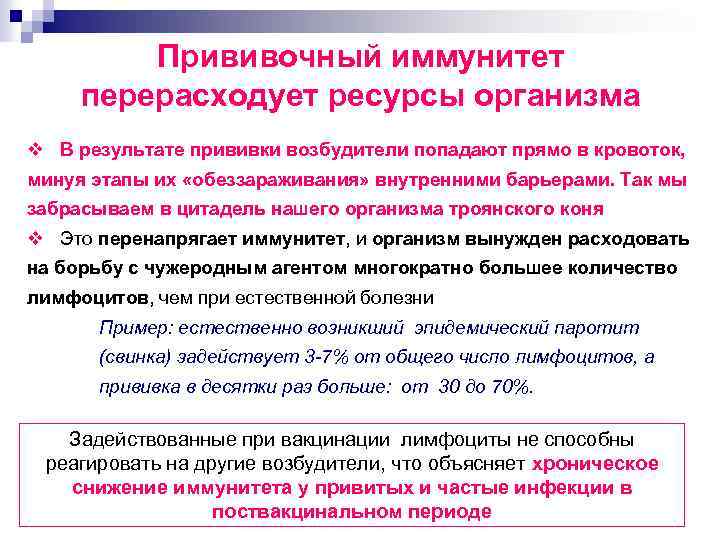 Прививочный иммунитет перерасходует ресурсы организма

❖ В результате прививки возбудители попадают прямо в кровоток, минуя этапы их «обеззараживания» внутренними барьерами. Так мы забрасываем в цитадель нашего организма троянского коня

❖ Это перенапрягает иммунитет, и организм вынужден расходовать на борьбу с чужеродным агентом многократно большее количество лимфоцитов, чем при естественной болезни

Пример: естественно возникший эпидемический паротит (свинка) задействует 3-7% от общего число лимфоцитов, а прививка в десятки раз больше: от 30 до 70%.

Задействованные при вакцинации лимфоциты не способны реагировать на другие возбудители, что объясняет хроническое снижение иммунитета у привитых и частые инфекции в поствакцинальном периоде